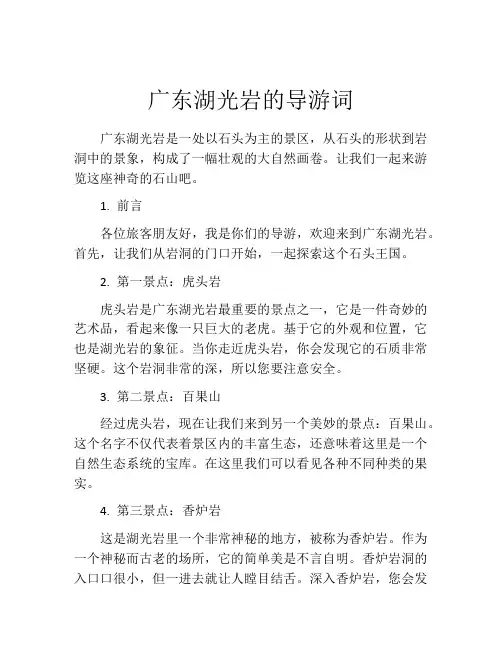 广东湖光岩的导游词

广东湖光岩是一处以石头为主的景区，从石头的形状到岩洞中的景象，构成了一幅壮观的大自然画卷。让我们一起来游览这座神奇的石山吧。

1. 前言

各位旅客朋友好，我是你们的导游，欢迎来到广东湖光岩。首先，让我们从岩洞的门口开始，一起探索这个石头王国。

2. 第一景点：虎头岩

虎头岩是广东湖光岩最重要的景点之一，它是一件奇妙的艺术品，看起来像一只巨大的老虎。基于它的外观和位置，它也是湖光岩的象征。当你走近虎头岩，你会发现它的石质非常坚硬。这个岩洞非常的深，所以您要注意安全。

3. 第二景点：百果山

经过虎头岩，现在让我们来到另一个美妙的景点：百果山。这个名字不仅代表着景区内的丰富生态，还意味着这里是一个自然生态系统的宝库。在这里我们可以看见各种不同种类的果实。

4. 第三景点：香炉岩

这是湖光岩里一个非常神秘的地方，被称为香炉岩。作为一个神秘而古老的场所，它的简单美是不言自明。香炉岩洞的入口口很小，但一进去就让人瞠目结舌。深入香炉岩，您会发